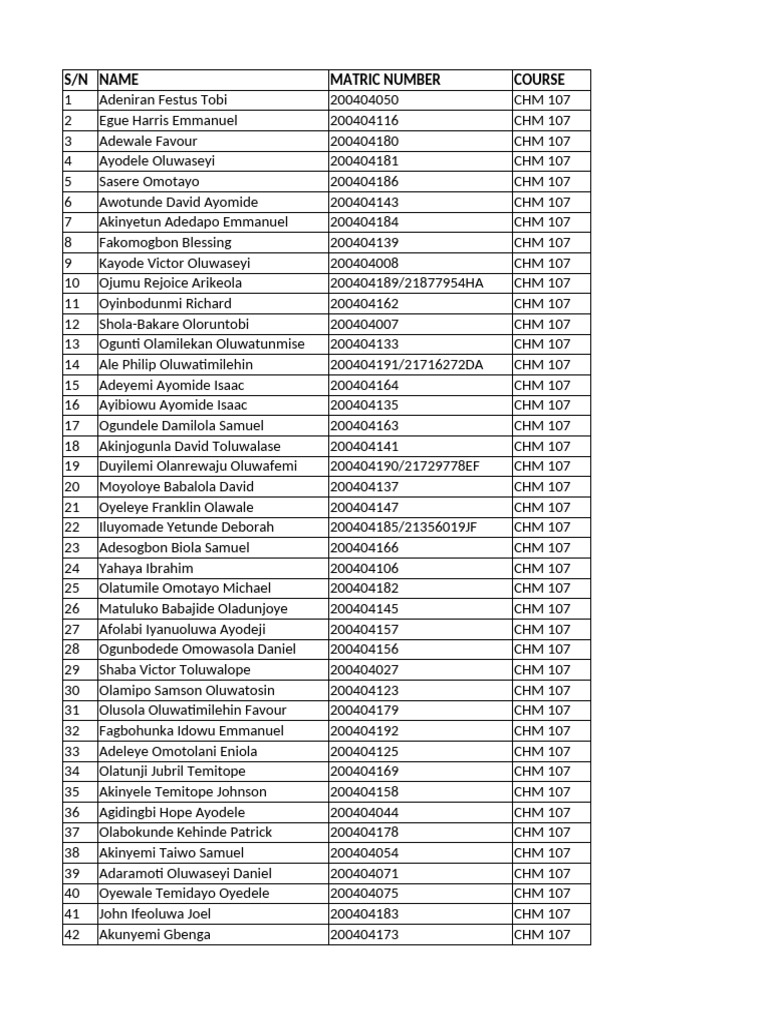 | S/N | NAME | MATRIC NUMBER | COURSE |
|---|---|---|---|
| 1 | Adeniran Festus Tobi | 200404050 | CHM 107 |
| 2 | Egue Harris Emmanuel | 200404116 | CHM 107 |
| 3 | Adewale Favour | 200404180 | CHM 107 |
| 4 | Ayodele Oluwaseyi | 200404181 | CHM 107 |
| 5 | Sasere Omotayo | 200404186 | CHM 107 |
| 6 | Awotunde David Ayomide | 200404143 | CHM 107 |
| 7 | Akinyetun Adedapo Emmanuel | 200404184 | CHM 107 |
| 8 | Fakomogbon Blessing | 200404139 | CHM 107 |
| 9 | Kayode Victor Oluwaseyi | 200404008 | CHM 107 |
| 10 | Ojumu Rejoice Arikeola | 200404189/21877954HA | CHM 107 |
| 11 | Oyinbodunmi Richard | 200404162 | CHM 107 |
| 12 | Shola-Bakare Oloruntobi | 200404007 | CHM 107 |
| 13 | Ogunti Olamilekan Oluwatunmise | 200404133 | CHM 107 |
| 14 | Ale Philip Oluwatimilehin | 200404191/21716272DA | CHM 107 |
| 15 | Adeyemi Ayomide Isaac | 200404164 | CHM 107 |
| 16 | Ayibiowu Ayomide Isaac | 200404135 | CHM 107 |
| 17 | Ogundele Damilola Samuel | 200404163 | CHM 107 |
| 18 | Akinjogunla David Toluwalase | 200404141 | CHM 107 |
| 19 | Duyilemi Olanrewaju Oluwafemi | 200404190/21729778EF | CHM 107 |
| 20 | Moyoloye Babalola David | 200404137 | CHM 107 |
| 21 | Oyeleye Franklin Olawale | 200404147 | CHM 107 |
| 22 | Iluyomade Yetunde Deborah | 200404185/21356019JF | CHM 107 |
| 23 | Adesogbon Biola Samuel | 200404166 | CHM 107 |
| 24 | Yahaya Ibrahim | 200404106 | CHM 107 |
| 25 | Olatumile Omotayo Michael | 200404182 | CHM 107 |
| 26 | Matuluko Babajide Oladunjoye | 200404145 | CHM 107 |
| 27 | Afolabi Iyanuoluwa Ayodeji | 200404157 | CHM 107 |
| 28 | Ogunbodede Omowasola Daniel | 200404156 | CHM 107 |
| 29 | Shaba Victor Toluwalope | 200404027 | CHM 107 |
| 30 | Olamipo Samson Oluwatosin | 200404123 | CHM 107 |
| 31 | Olusola Oluwatimilehin Favour | 200404179 | CHM 107 |
| 32 | Fagbohunka Idowu Emmanuel | 200404192 | CHM 107 |
| 33 | Adeleye Omotolani Eniola | 200404125 | CHM 107 |
| 34 | Olatunji Jubril Temitope | 200404169 | CHM 107 |
| 35 | Akinyele Temitope Johnson | 200404158 | CHM 107 |
| 36 | Agidingbi Hope Ayodele | 200404044 | CHM 107 |
| 37 | Olabokunde Kehinde Patrick | 200404178 | CHM 107 |
| 38 | Akinyemi Taiwo Samuel | 200404054 | CHM 107 |
| 39 | Adaramoti Oluwaseyi Daniel | 200404071 | CHM 107 |
| 40 | Oyewale Temidayo Oyedele | 200404075 | CHM 107 |
| 41 | John Ifeoluwa Joel | 200404183 | CHM 107 |
| 42 | Akunyemi Gbenga | 200404173 | CHM 107 |